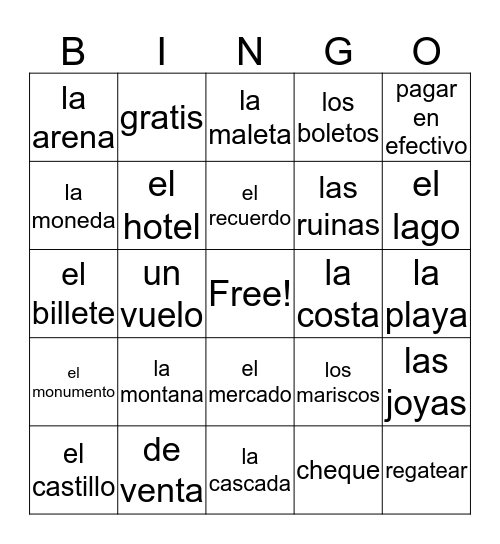 | B | I | N | G | O |
|---|---|---|---|---|
| la arena | gratis | la maleta | los boletos | pagar en efectivo |
| la moneda | el hotel | el recuerdo | las ruinas | el lago |
| el billete | un vuelo | Free! | la costa | la playa |
| el monumento | la montana | el mercado | los mariscos | las joyas |
| el castillo | de venta | la cascada | cheque | regatear |